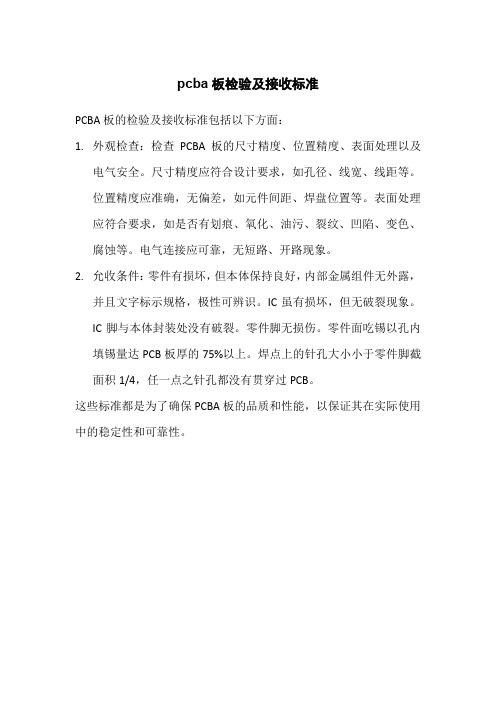 pcba 板检验及接收标准

PCBA 板的检验及接收标准包括以下方面：

1. 外观检查：检查 PCBA 板的尺寸精度、位置精度、表面处理以及电气安全。尺寸精度应符合设计要求，如孔径、线宽、线距等。位置精度应准确，无偏差，如元件间距、焊盘位置等。表面处理应符合要求，如是否有划痕、氧化、油污、裂纹、凹陷、变色、腐蚀等。电气连接应可靠，无短路、开路现象。

2. 允收条件：零件有损坏，但本体保持良好，内部金属组件无外露，并且文字标示规格，极性可辨识。IC 虽有损坏，但无破裂现象。IC 脚与本体封装处没有破裂。零件脚无损伤。零件面吃锡以孔内填锡量达 PCB 板厚的 75%以上。焊点上的针孔大小小于零件脚截面积 1/4，任一点之针孔都没有贯穿过 PCB。

这些标准都是为了确保 PCBA 板的品质和性能，以保证其在实际使用中的稳定性和可靠性。